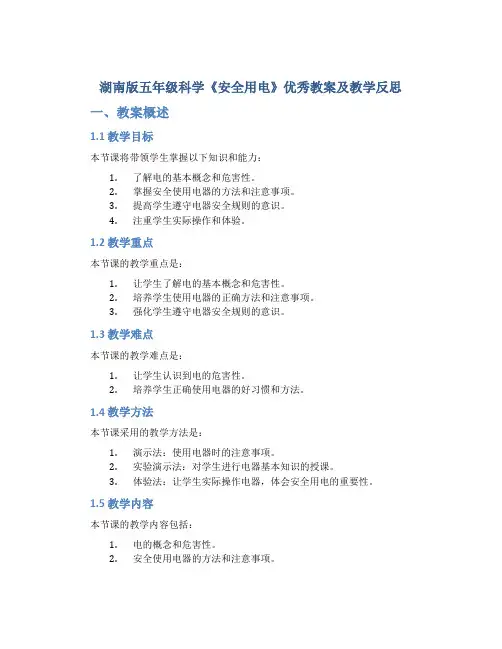 湖南版五年级科学《安全用电》优秀教案及教学反思

一、教案概述

1.1 教学目标

本节课将带领学生掌握以下知识和能力：

1. 了解电的基本概念和危害性。
2. 掌握安全使用电器的方法和注意事项。
3. 提高学生遵守电器安全规则的意识。
4. 注重学生实际操作和体验。

1.2 教学重点

本节课的教学重点是：

1. 让学生了解电的基本概念和危害性。
2. 培养学生使用电器的正确方法和注意事项。
3. 强化学生遵守电器安全规则的意识。

1.3 教学难点

本节课的教学难点是：

1. 让学生认识到电的危害性。
2. 培养学生正确使用电器的好习惯和方法。

1.4 教学方法

本节课采用的教学方法是：

1. 演示法：使用电器时的注意事项。
2. 实验演示法：对学生进行电器基本知识的授课。
3. 体验法：让学生实际操作电器，体会安全用电的重要性。

1.5 教学内容

本节课的教学内容包括：

1. 电的概念和危害性。
2. 安全使用电器的方法和注意事项。